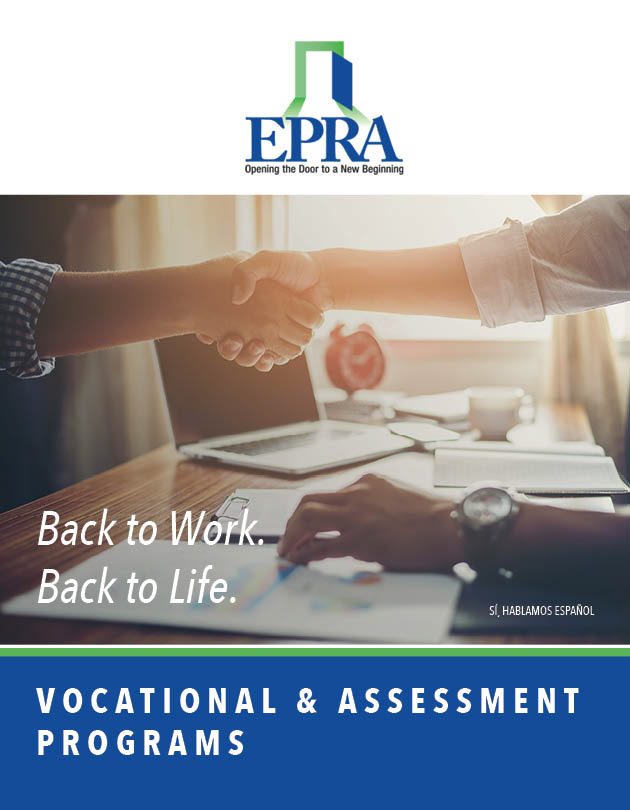 EPRA
Opening the Door to a New Beginning

Back to Work.
Back to Life.

SÍ, HABLAMOS ESPAÑOL

VOCATIONAL & ASSESSMENT PROGRAMS